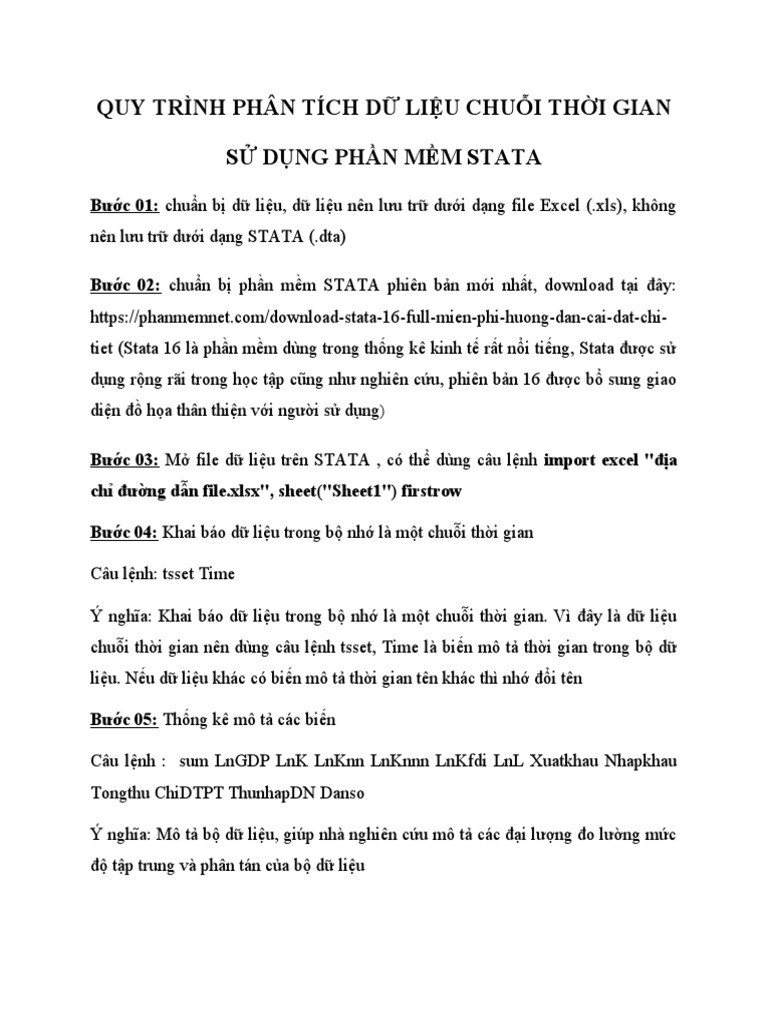 QUY TRÌNH PHÂN TÍCH DỮ LIỆU CHUỖI THỜI GIAN

SỬ DỤNG PHẦN MỀM STATA

Bước 01: chuẩn bị dữ liệu, dữ liệu nên lưu trữ dưới dạng file Excel (.xls), không nên lưu trữ dưới dạng STATA (.dta)

Bước 02: chuẩn bị phần mềm STATA phiên bản mới nhất, download tại đây: https://phanmemnet.com/download-stata-16-full-mien-phi-huong-dan-cai-dat-chi-tiet (Stata 16 là phần mềm dùng trong thống kê kinh tế rất nổi tiếng, Stata được sử dụng rộng rãi trong học tập cũng như nghiên cứu, phiên bản 16 được bổ sung giao diện đồ họa thân thiện với người sử dụng)

Bước 03: Mở file dữ liệu trên STATA , có thể dùng câu lệnh import excel "địa chỉ đường dẫn file.xlsx", sheet("Sheet1") firstrow

Bước 04: Khai báo dữ liệu trong bộ nhớ là một chuỗi thời gian

Câu lệnh: tsset Time

Ý nghĩa: Khai báo dữ liệu trong bộ nhớ là một chuỗi thời gian. Vì đây là dữ liệu chuỗi thời gian nên dùng câu lệnh tsset, Time là biến mô tả thời gian trong bộ dữ liệu. Nếu dữ liệu khác có biến mô tả thời gian tên khác thì nhớ đổi tên

Bước 05: Thống kê mô tả các biến

Câu lệnh : sum LnGDP LnK LnKnn LnKnnn LnKfdi LnL Xuatkhau Nhapkhau Tongthu ChiDTPT ThunhapDN Danso

Ý nghĩa: Mô tả bộ dữ liệu, giúp nhà nghiên cứu mô tả các đại lượng đo lường mức độ tập trung và phân tán của bộ dữ liệu